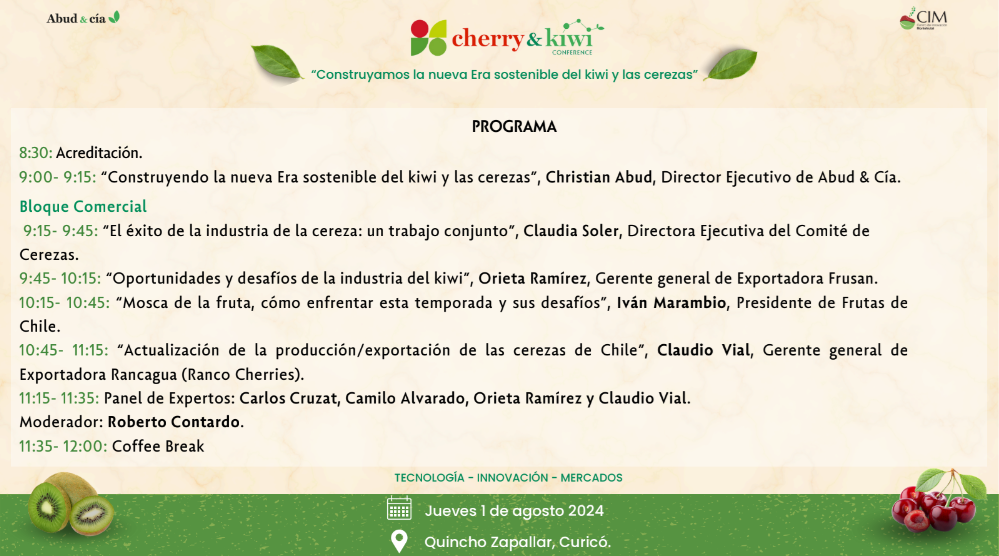 Abud & cía

cherry & kiwi CONFERENCE

CIM

"Construyamos la nueva Era sostenible del kiwi y las cerezas"

PROGRAMA

8:30: Acreditación.

9:00- 9:15: "Construyendo la nueva Era sostenible del kiwi y las cerezas", Christian Abud, Director Ejecutivo de Abud & Cía.

Bloque Comercial

9:15- 9:45: "El éxito de la industria de la cereza: un trabajo conjunto", Claudia Soler, Directora Ejecutiva del Comité de Cerezas.

9:45- 10:15: "Oportunidades y desafíos de la industria del kiwi", Orieta Ramírez, Gerente general de Exportadora Frusan.

10:15- 10:45: "Mosca de la fruta, cómo enfrentar esta temporada y sus desafíos", Iván Marambio, Presidente de Frutas de Chile.

10:45- 11:15: "Actualización de la producción/exportación de las cerezas de Chile", Claudio Vial, Gerente general de Exportadora Rancagua (Ranco Cherries).

11:15- 11:35: Panel de Expertos: Carlos Cruzat, Camilo Alvarado, Orieta Ramírez y Claudio Vial.

Moderador: Roberto Contardo.

11:35- 12:00: Coffee Break

TECNOLOGÍA - INNOVACIÓN - MERCADOS

Jueves 1 de agosto 2024

Quincho Zapallar, Curicó.